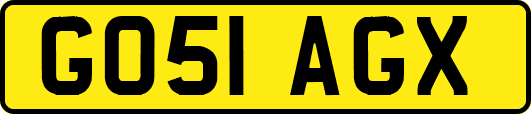 GO51 AGX